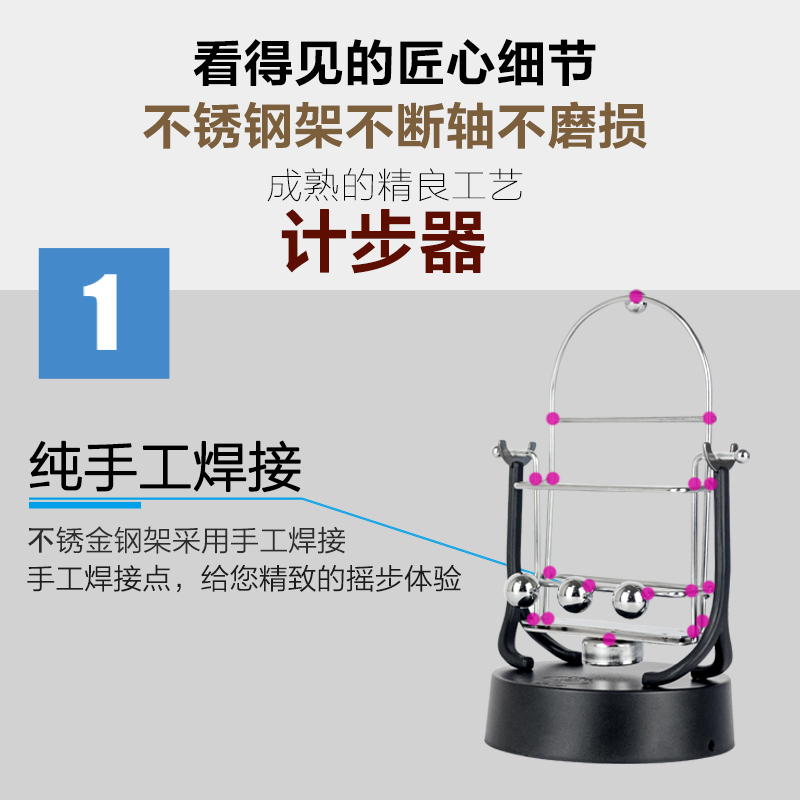 看得见的匠心细节
不锈钢架不断轴不磨损
成熟的精良工艺
计步器

1

纯手工焊接

不锈金钢架采用手工焊接
手工焊接点，给您精致的摇步体验